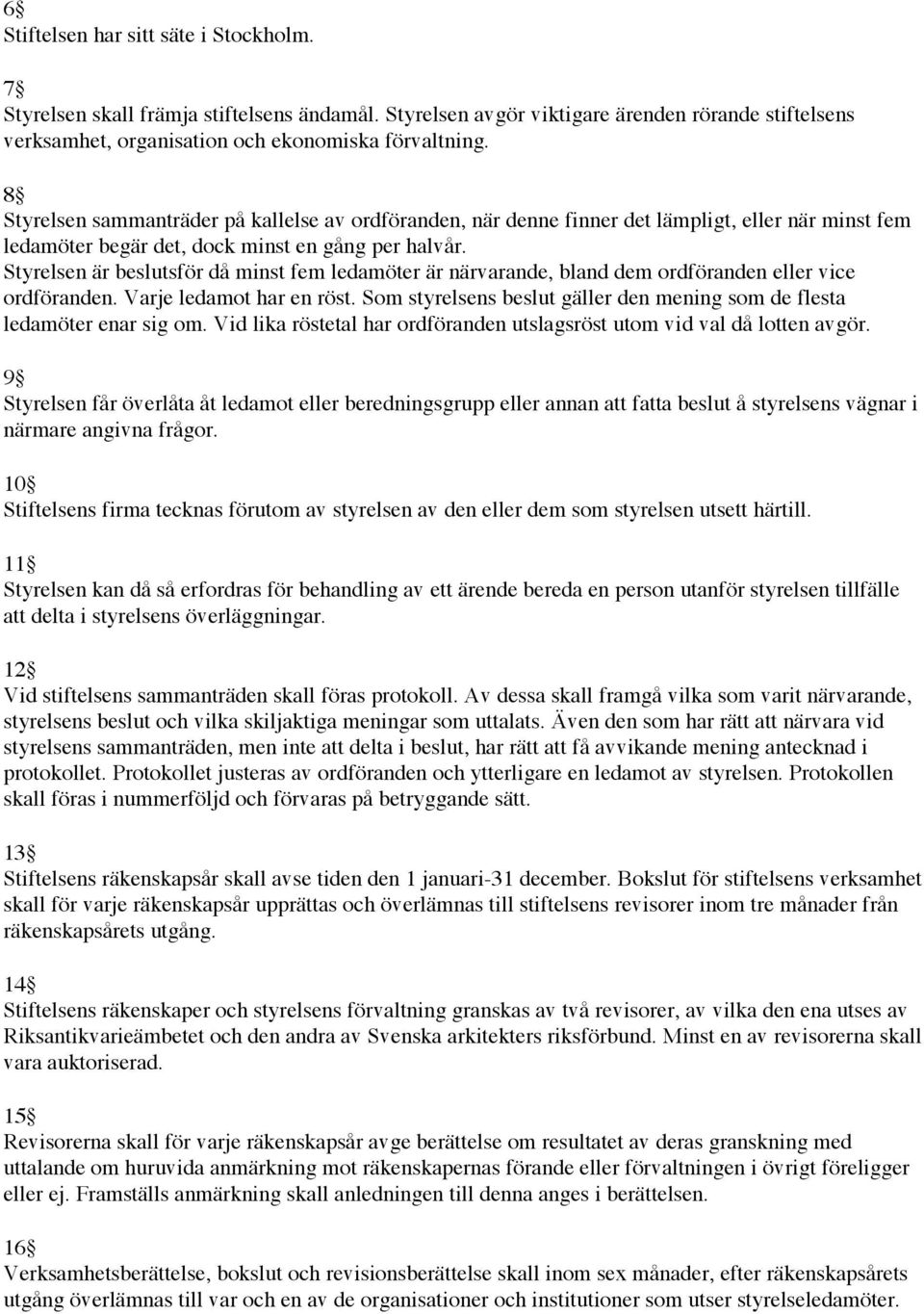 6§
Stiftelsen har sitt säte i Stockholm.

7§
Styrelsen skall främja stiftelsens ändamål. Styrelsen avgör viktigare ärenden rörande stiftelsens verksamhet, organisation och ekonomiska förvaltning.

8§
Styrelsen sammanträder på kallelse av ordföranden, när denne finner det lämpligt, eller när minst fem ledamöter begär det, dock minst en gång per halvår.
Styrelsen är beslutsför då minst fem ledamöter är närvarande, bland dem ordföranden eller vice ordföranden. Varje ledamot har en röst. Som styrelsens beslut gäller den mening som de flesta ledamöter enar sig om. Vid lika röstetal har ordföranden utslagsröst utom vid val då lotten avgör.

9§
Styrelsen får överlåta åt ledamot eller beredningsgrupp eller annan att fatta beslut å styrelsens vägnar i närmare angivna frågor.

10§
Stiftelsens firma tecknas förutom av styrelsen av den eller dem som styrelsen utsett härtill.

11§
Styrelsen kan då så erfordras för behandling av ett ärende bereda en person utanför styrelsen tillfälle att delta i styrelsens överläggningar.

12§
Vid stiftelsens sammanträden skall föras protokoll. Av dessa skall framgå vilka som varit närvarande, styrelsens beslut och vilka skiljaktiga meningar som uttalats. Även den som har rätt att närvara vid styrelsens sammanträden, men inte att delta i beslut, har rätt att få avvikande mening antecknad i protokollet. Protokollet justeras av ordföranden och ytterligare en ledamot av styrelsen. Protokollen skall föras i nummerföljd och förvaras på betryggande sätt.

13§
Stiftelsens räkenskapsår skall avse tiden den 1 januari-31 december. Bokslut för stiftelsens verksamhet skall för varje räkenskapsår upprättas och överlämnas till stiftelsens revisorer inom tre månader från räkenskapsårets utgång.

14§
Stiftelsens räkenskaper och styrelsens förvaltning granskas av två revisorer, av vilka den ena utses av Riksantikvarieämbetet och den andra av Svenska arkitekters riksförbund. Minst en av revisorerna skall vara auktoriserad.

15§
Revisorerna skall för varje räkenskapsår avge berättelse om resultatet av deras granskning med uttalande om huruvida anmärkning mot räkenskapernas förande eller förvaltningen i övrigt föreligger eller ej. Framställs anmärkning skall anledningen till denna anges i berättelsen.

16§
Verksamhetsberättelse, bokslut och revisionsberättelse skall inom sex månader, efter räkenskapsårets utgång överlämnas till var och en av de organisationer och institutioner som utser styrelseledamöter.